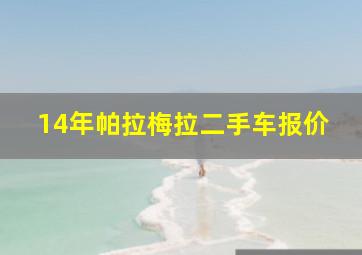 14年帕拉梅拉二手车报价